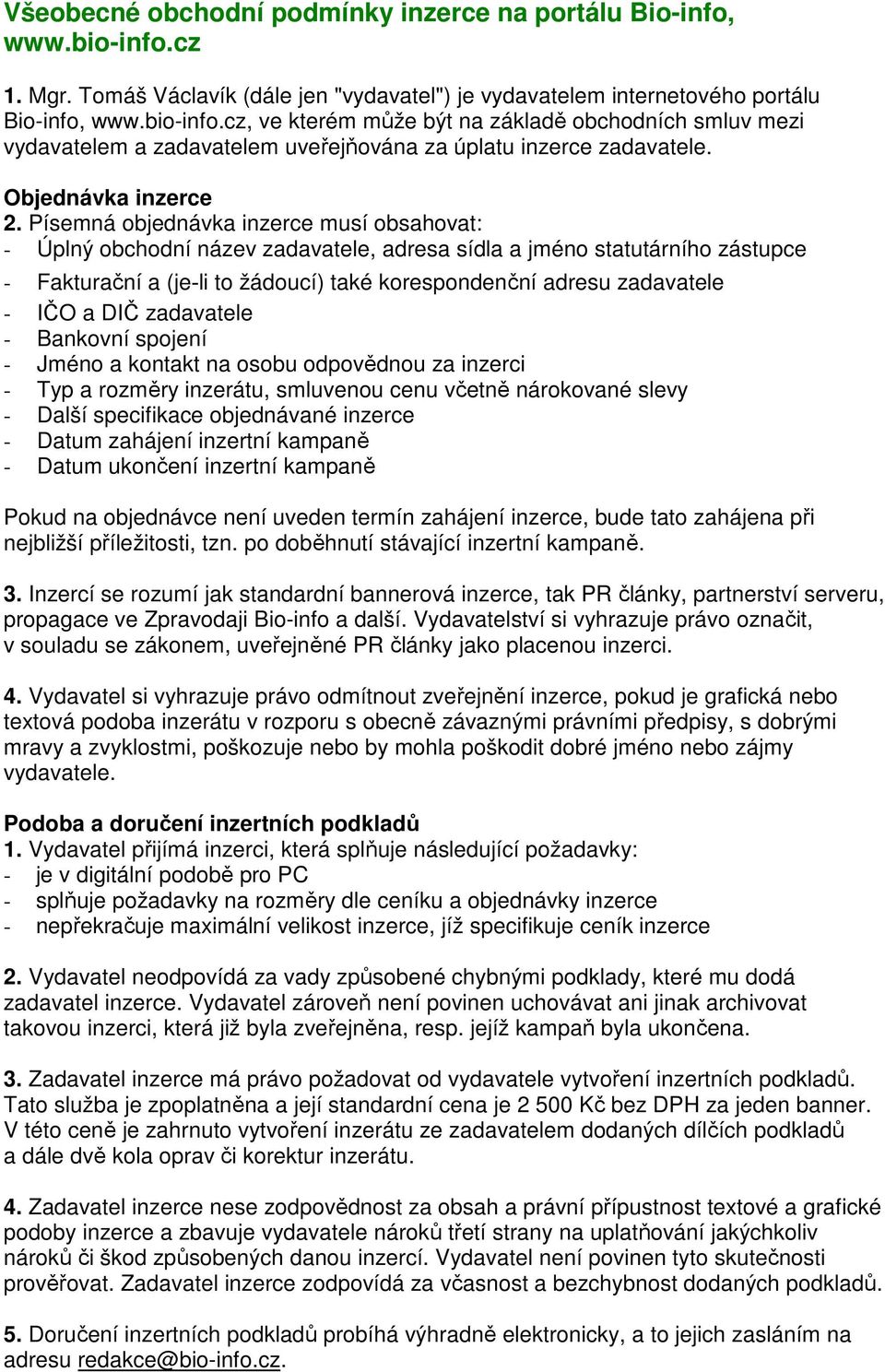 Všeobecné obchodní podmínky inzerce na portálu Bio-info, www.bio-info.cz

1. Mgr. Tomáš Václavík (dále jen "vydavatel") je vydavatelem internetového portálu Bio-info, www.bio-info.cz, ve kterém může být na základě obchodních smluv mezi vydavatelem a zadavatelem uveřejňována za úplatu inzerce zadavatele.

Objednávka inzerce
2. Písemná objednávka inzerce musí obsahovat:
- Úplný obchodní název zadavatele, adresa sídla a jméno statutárního zástupce
- Fakturační a (je-li to žádoucí) také korespondenční adresu zadavatele
- IČO a DIČ zadavatele
- Bankovní spojení
- Jméno a kontakt na osobu odpovědnou za inzerci
- Typ a rozměry inzerátu, smluvenou cenu včetně nárokované slevy
- Další specifikace objednávané inzerce
- Datum zahájení inzertní kampaně
- Datum ukončení inzertní kampaně

Pokud na objednávce není uveden termín zahájení inzerce, bude tato zahájena při nejbližší příležitosti, tzn. po doběhnutí stávající inzertní kampaně.

3. Inzercí se rozumí jak standardní bannerová inzerce, tak PR články, partnerství serveru, propagace ve Zpravodaji Bio-info a další. Vydavatelství si vyhrazuje právo označit, v souladu se zákonem, uveřejněné PR články jako placenou inzerci.

4. Vydavatel si vyhrazuje právo odmítnout zveřejnění inzerce, pokud je grafická nebo textová podoba inzerátu v rozporu s obecně závaznými právními předpisy, s dobrými mravy a zvyklostmi, poškozuje nebo by mohla poškodit dobré jméno nebo zájmy vydavatele.

Podoba a doručení inzertních podkladů
1. Vydavatel přijímá inzerci, která splňuje následující požadavky:
- je v digitální podobě pro PC
- splňuje požadavky na rozměry dle ceníku a objednávky inzerce
- nepřekračuje maximální velikost inzerce, jíž specifikuje ceník inzerce

2. Vydavatel neodpovídá za vady způsobené chybnými podklady, které mu dodá zadavatel inzerce. Vydavatel zároveň není povinen uchovávat ani jinak archivovat takovou inzerci, která již byla zveřejněna, resp. jejíž kampaň byla ukončena.

3. Zadavatel inzerce má právo požadovat od vydavatele vytvoření inzertních podkladů. Tato služba je zpoplatněna a její standardní cena je 2 500 Kč bez DPH za jeden banner. V této ceně je zahrnuto vytvoření inzerátu ze zadavatelem dodaných dílčích podkladů a dále dvě kola oprav či korektur inzerátu.

4. Zadavatel inzerce nese zodpovědnost za obsah a právní přípustnost textové a grafické podoby inzerce a zbavuje vydavatele nároků třetí strany na uplatňování jakýchkoliv nároků či škod způsobených danou inzercí. Vydavatel není povinen tyto skutečnosti prověřovat. Zadavatel inzerce zodpovídá za včasnost a bezchybnost dodaných podkladů.

5. Doručení inzertních podkladů probíhá výhradně elektronicky, a to jejich zasláním na adresu redakce@bio-info.cz.